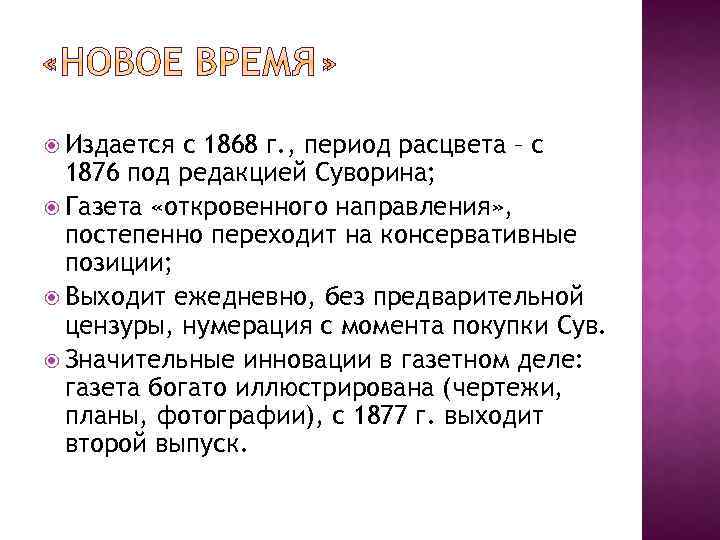 «НОВОЕ ВРЕМЯ»

Издается с 1868 г., период расцвета – с 1876 под редакцией Суворина;

Газета «откровенного направления», постепенно переходит на консервативные позиции;

Выходит ежедневно, без предварительной цензуры, нумерация с момента покупки Сув.

Значительные инновации в газетном деле: газета богато иллюстрирована (чертежи, планы, фотографии), с 1877 г. выходит второй выпуск.